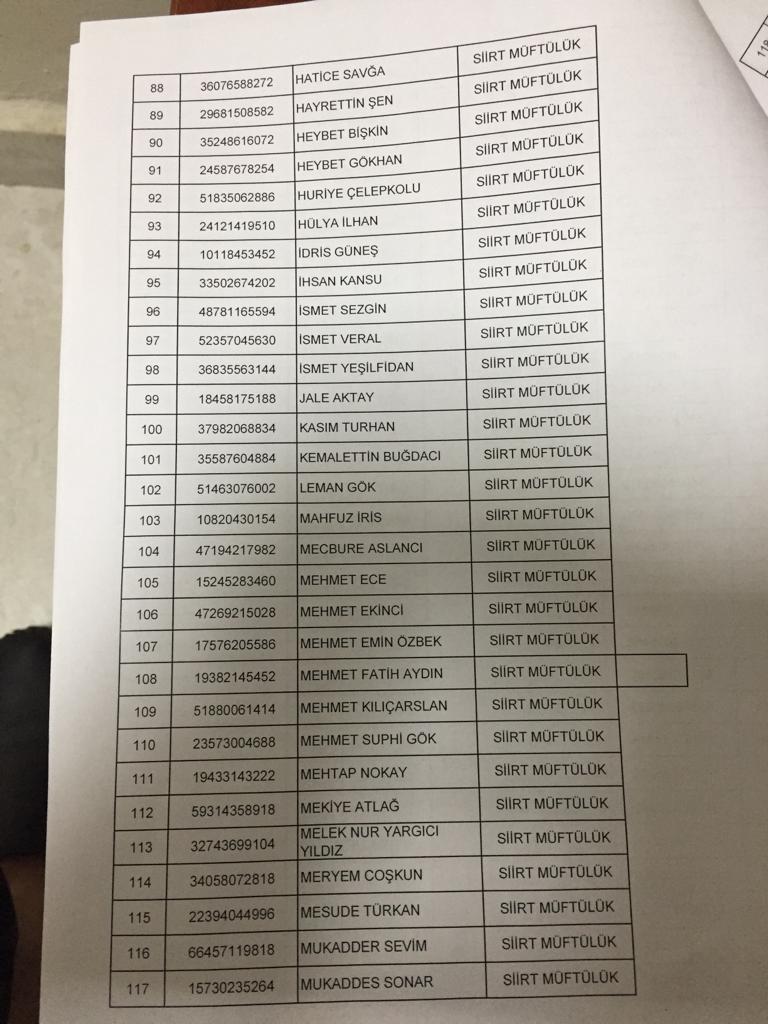 | 88 | 36076588272 | HATİCE SAVĞA | SİİRT MÜFTÜLÜK |
|---|---|---|---|
| 89 | 29681508582 | HAYRETTİN ŞEN | SİİRT MÜFTÜLÜK |
| 90 | 35248616072 | HEYBET BİŞKİN | SİİRT MÜFTÜLÜK |
| 91 | 24587678254 | HEYBET GÖKHAN | SİİRT MÜFTÜLÜK |
| 92 | 51835062886 | HURİYE ÇELEPKOLU | SİİRT MÜFTÜLÜK |
| 93 | 24121419510 | HÜLYA İLHAN | SİİRT MÜFTÜLÜK |
| 94 | 10118453452 | İDRİS GÜNEŞ | SİİRT MÜFTÜLÜK |
| 95 | 33502674202 | İHSAN KANSU | SİİRT MÜFTÜLÜK |
| 96 | 48781165594 | İSMET SEZGİN | SİİRT MÜFTÜLÜK |
| 97 | 52357045630 | İSMET VERAL | SİİRT MÜFTÜLÜK |
| 98 | 36835563144 | İSMET YEŞİLFİDAN | SİİRT MÜFTÜLÜK |
| 99 | 18458175188 | JALE AKTAY | SİİRT MÜFTÜLÜK |
| 100 | 37982068834 | KASIM TURHAN | SİİRT MÜFTÜLÜK |
| 101 | 35587604884 | KEMALETTİN BUĞDACI | SİİRT MÜFTÜLÜK |
| 102 | 51463076002 | LEMAN GÖK | SİİRT MÜFTÜLÜK |
| 103 | 10820430154 | MAHFUZ İRİS | SİİRT MÜFTÜLÜK |
| 104 | 47194217982 | MECBURE ASLANCI | SİİRT MÜFTÜLÜK |
| 105 | 15245283460 | MEHMET ECE | SİİRT MÜFTÜLÜK |
| 106 | 47269215028 | MEHMET EKİNCİ | SİİRT MÜFTÜLÜK |
| 107 | 17576205586 | MEHMET EMİN ÖZBEK | SİİRT MÜFTÜLÜK |
| 108 | 19382145452 | MEHMET FATİH AYDIN | SİİRT MÜFTÜLÜK |
| 109 | 51880061414 | MEHMET KILIÇARSLAN | SİİRT MÜFTÜLÜK |
| 110 | 23573004688 | MEHMET SUPHİ GÖK | SİİRT MÜFTÜLÜK |
| 111 | 19433143222 | MEHTAP NOKAY | SİİRT MÜFTÜLÜK |
| 112 | 59314358918 | MEKİYE ATLAĞ | SİİRT MÜFTÜLÜK |
| 113 | 32743699104 | MELEK NUR YARGICI YILDIZ | SİİRT MÜFTÜLÜK |
| 114 | 34058072818 | MERYEM COŞKUN | SİİRT MÜFTÜLÜK |
| 115 | 22394044996 | MESUDE TÜRKAN | SİİRT MÜFTÜLÜK |
| 116 | 66457119818 | MUKADDER SEVİM | SİİRT MÜFTÜLÜK |
| 117 | 15730235264 | MUKADDES SONAR | SİİRT MÜFTÜLÜK |